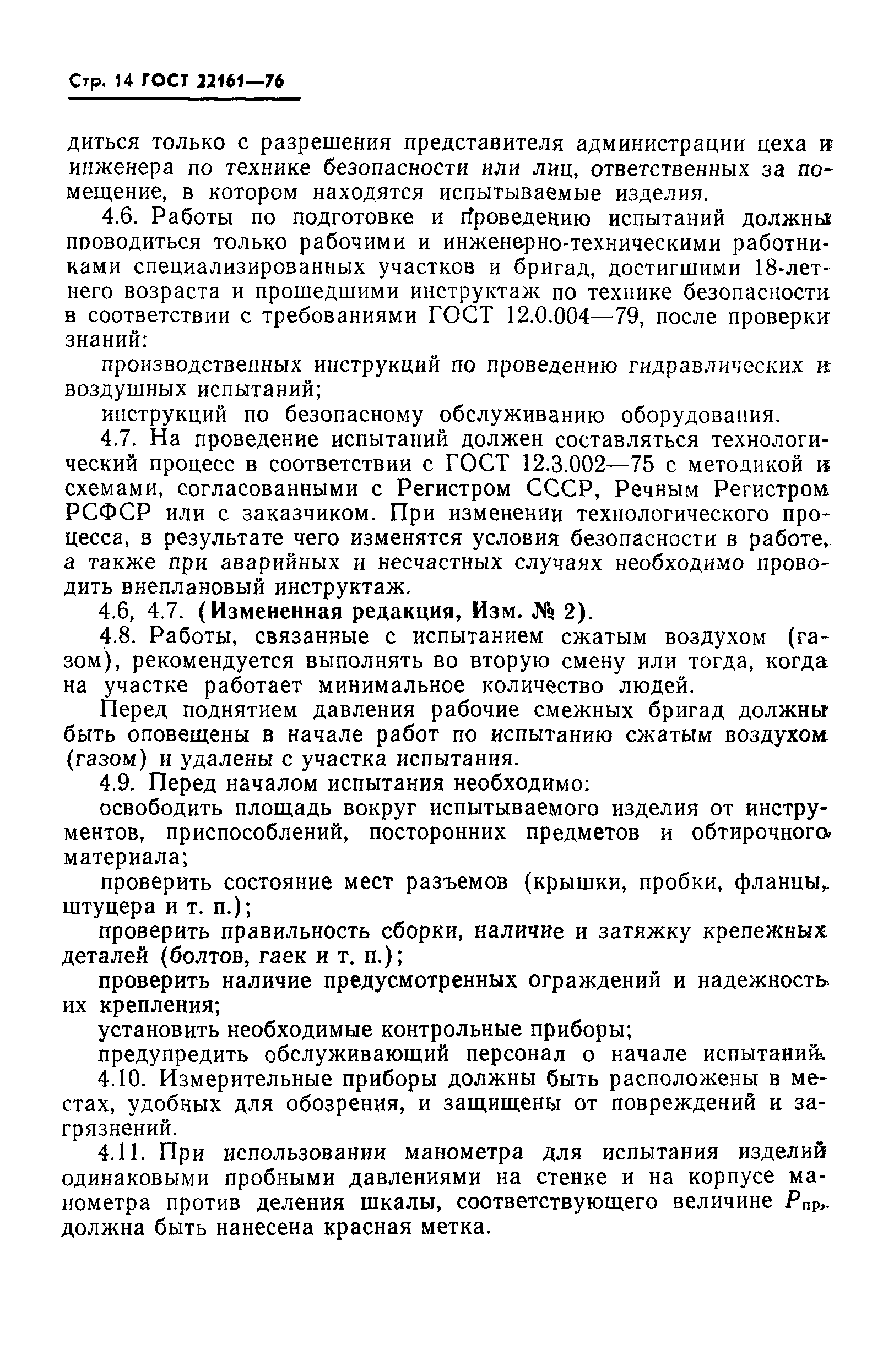 Стр. 14 ГОСТ 22161—76

диться только с разрешения представителя администрации цеха и инженера по технике безопасности или лиц, ответственных за помещение, в котором находятся испытываемые изделия.

4.6. Работы по подготовке и проведению испытаний должны проводиться только рабочими и инженерно-техническими работниками специализированных участков и бригад, достигшими 18-летнего возраста и прошедшими инструктаж по технике безопасности в соответствии с требованиями ГОСТ 12.0.004—79, после проверки знаний:

производственных инструкций по проведению гидравлических и воздушных испытаний;

инструкций по безопасному обслуживанию оборудования.

4.7. На проведение испытаний должен составляться технологический процесс в соответствии с ГОСТ 12.3.002—75 с методикой и схемами, согласованными с Регистром СССР, Речным Регистром РСФСР или с заказчиком. При изменении технологического процесса, в результате чего изменятся условия безопасности в работе, а также при аварийных и несчастных случаях необходимо проводить внеплановый инструктаж.

4.6, 4.7. (Измененная редакция, Изм. № 2).

4.8. Работы, связанные с испытанием сжатым воздухом (газом), рекомендуется выполнять во вторую смену или тогда, когда на участке работает минимальное количество людей.

Перед поднятием давления рабочие смежных бригад должны быть оповещены в начале работ по испытанию сжатым воздухом (газом) и удалены с участка испытания.

4.9. Перед началом испытания необходимо:

освободить площадь вокруг испытываемого изделия от инструментов, приспособлений, посторонних предметов и обтирочного материала;

проверить состояние мест разъемов (крышки, пробки, фланцы, штуцера и т. п.);

проверить правильность сборки, наличие и затяжку крепежных деталей (болтов, гаек и т. п.);

проверить наличие предусмотренных ограждений и надежность их крепления;

установить необходимые контрольные приборы;

предупредить обслуживающий персонал о начале испытаний.

4.10. Измерительные приборы должны быть расположены в местах, удобных для обозрения, и защищены от повреждений и загрязнений.

4.11. При использовании манометра для испытания изделий одинаковыми пробными давлениями на стенке и на корпусе манометра против деления шкалы, соответствующего величине $P_{пр}$, должна быть нанесена красная метка.